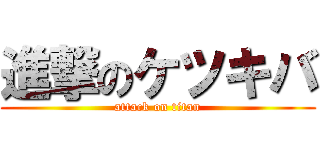 進撃のケツキバ
attack on titan